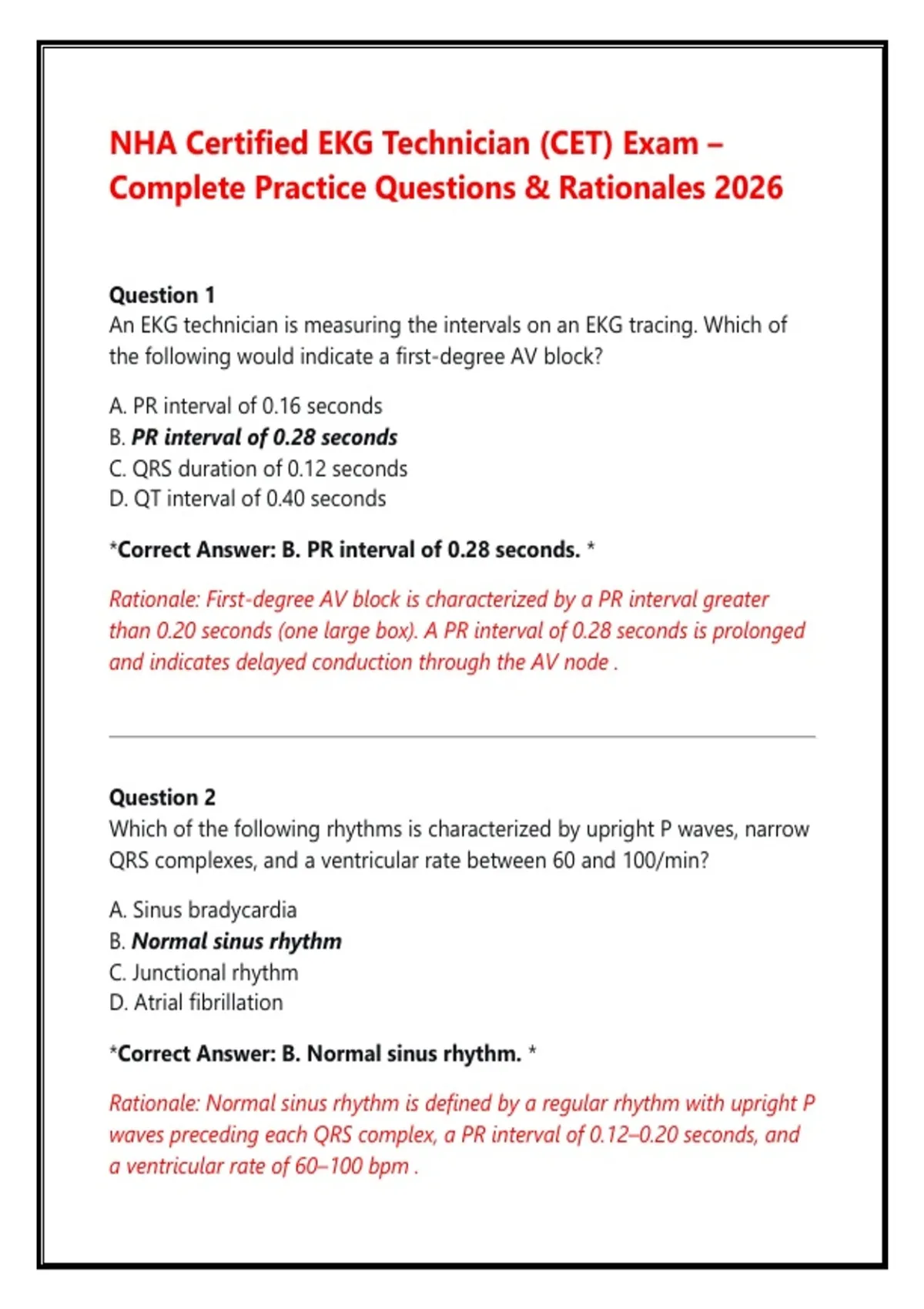 NHA Certified EKG Technician (CET) Exam – Complete Practice Questions & Rationales 2026

Question 1
An EKG technician is measuring the intervals on an EKG tracing. Which of the following would indicate a first-degree AV block?

A. PR interval of 0.16 seconds
B. PR interval of 0.28 seconds
C. QRS duration of 0.12 seconds
D. QT interval of 0.40 seconds

*Correct Answer: B. PR interval of 0.28 seconds. *

Rationale: First-degree AV block is characterized by a PR interval greater than 0.20 seconds (one large box). A PR interval of 0.28 seconds is prolonged and indicates delayed conduction through the AV node .

Question 2
Which of the following rhythms is characterized by upright P waves, narrow QRS complexes, and a ventricular rate between 60 and 100/min?

A. Sinus bradycardia
B. Normal sinus rhythm
C. Junctional rhythm
D. Atrial fibrillation

*Correct Answer: B. Normal sinus rhythm. *

Rationale: Normal sinus rhythm is defined by a regular rhythm with upright P waves preceding each QRS complex, a PR interval of 0.12–0.20 seconds, and a ventricular rate of 60–100 bpm .